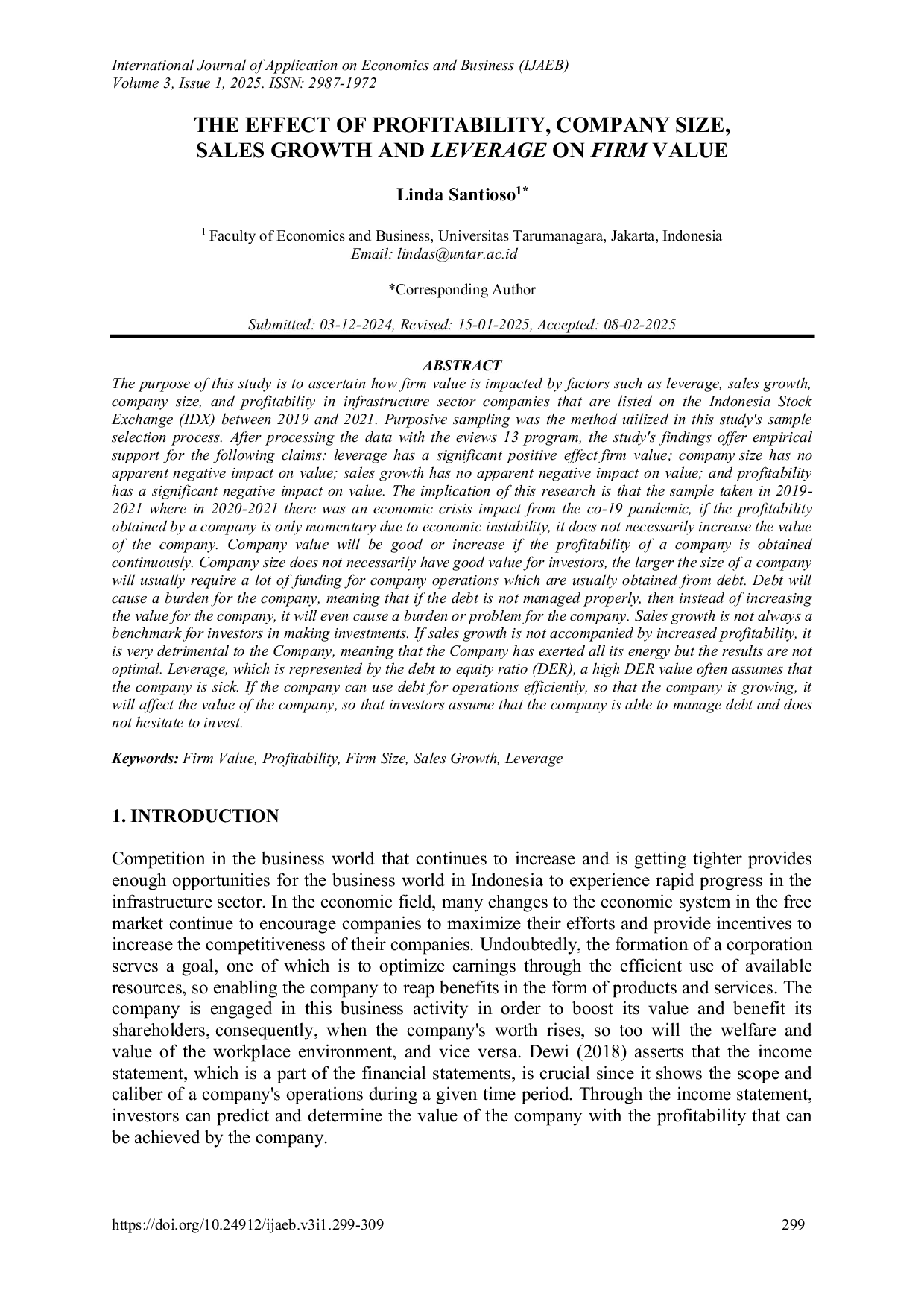 International Journal of Application on Economics and Business (IJAEB)
Volume 3, Issue 1, 2025. ISSN: 2987-1972

THE EFFECT OF PROFITABILITY, COMPANY SIZE, SALES GROWTH AND LEVERAGE ON FIRM VALUE

Linda Santioso$^{1*}$

$^{1}$ Faculty of Economics and Business, Universitas Tarumanagara, Jakarta, Indonesia
Email: lindas@untar.ac.id

*Corresponding Author

Submitted: 03-12-2024, Revised: 15-01-2025, Accepted: 08-02-2025

ABSTRACT

The purpose of this study is to ascertain how firm value is impacted by factors such as leverage, sales growth, company size, and profitability in infrastructure sector companies that are listed on the Indonesia Stock Exchange (IDX) between 2019 and 2021. Purposive sampling was the method utilized in this study's sample selection process. After processing the data with the eviews 13 program, the study's findings offer empirical support for the following claims: leverage has a significant positive effect firm value; company size has no apparent negative impact on value; sales growth has no apparent negative impact on value; and profitability has a significant negative impact on value. The implication of this research is that the sample taken in 2019-2021 where in 2020-2021 there was an economic crisis impact from the co-19 pandemic, if the profitability obtained by a company is only momentary due to economic instability, it does not necessarily increase the value of the company. Company value will be good or increase if the profitability of a company is obtained continuously. Company size does not necessarily have good value for investors, the larger the size of a company will usually require a lot of funding for company operations which are usually obtained from debt. Debt will cause a burden for the company, meaning that if the debt is not managed properly, then instead of increasing the value for the company, it will even cause a burden or problem for the company. Sales growth is not always a benchmark for investors in making investments. If sales growth is not accompanied by increased profitability, it is very detrimental to the Company, meaning that the Company has exerted all its energy but the results are not optimal. Leverage, which is represented by the debt to equity ratio (DER), a high DER value often assumes that the company is sick. If the company can use debt for operations efficiently, so that the company is growing, it will affect the value of the company, so that investors assume that the company is able to manage debt and does not hesitate to invest.

Keywords: Firm Value, Profitability, Firm Size, Sales Growth, Leverage

1. INTRODUCTION

Competition in the business world that continues to increase and is getting tighter provides enough opportunities for the business world in Indonesia to experience rapid progress in the infrastructure sector. In the economic field, many changes to the economic system in the free market continue to encourage companies to maximize their efforts and provide incentives to increase the competitiveness of their companies. Undoubtedly, the formation of a corporation serves a goal, one of which is to optimize earnings through the efficient use of available resources, so enabling the company to reap benefits in the form of products and services. The company is engaged in this business activity in order to boost its value and benefit its shareholders, consequently, when the company's worth rises, so too will the welfare and value of the workplace environment, and vice versa. Dewi (2018) asserts that the income statement, which is a part of the financial statements, is crucial since it shows the scope and caliber of a company's operations during a given time period. Through the income statement, investors can predict and determine the value of the company with the profitability that can be achieved by the company.

https://doi.org/10.24912/ijaeb.v3i1.299-309 299